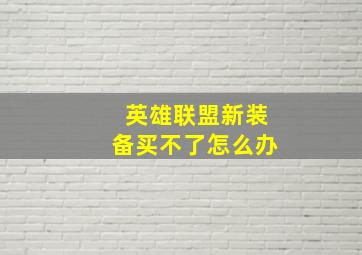 英雄联盟新装备买不了怎么办